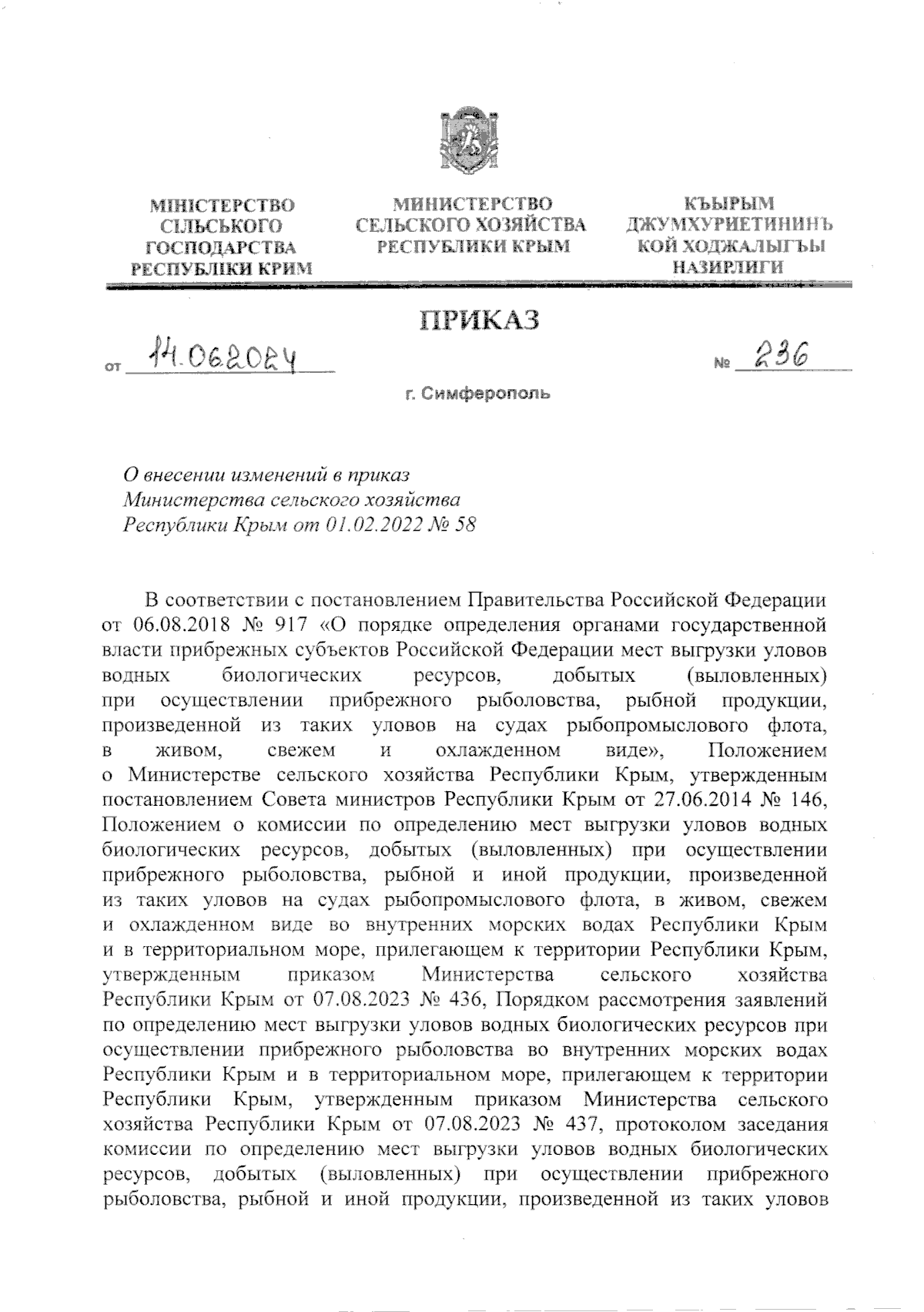 МІНІСТЕРСТВО СІЛЬСЬКОГО ГОСПОДАРСТВА РЕСПУБЛІКИ КРИМ

МИНИСТЕРСТВО СЕЛЬСКОГО ХОЗЯЙСТВА РЕСПУБЛИКИ КРЫМ

КЪЫРЫМ ДЖУМХУРИЕТИНИНЪ КОЙ ХОДЖАЛЫГЪЫ НАЗИРЛИГИ

ПРИКАЗ

от 14.06.2024 № 236

г. Симферополь

О внесении изменений в приказ Министерства сельского хозяйства Республики Крым от 01.02.2022 № 58

В соответствии с постановлением Правительства Российской Федерации от 06.08.2018 № 917 «О порядке определения органами государственной власти прибрежных субъектов Российской Федерации мест выгрузки уловов водных биологических ресурсов, добытых (выловленных) при осуществлении прибрежного рыболовства, рыбной продукции, произведенной из таких уловов на судах рыбопромыслового флота, в живом, свежем и охлажденном виде», Положением о Министерстве сельского хозяйства Республики Крым, утвержденным постановлением Совета министров Республики Крым от 27.06.2014 № 146, Положением о комиссии по определению мест выгрузки уловов водных биологических ресурсов, добытых (выловленных) при осуществлении прибрежного рыболовства, рыбной и иной продукции, произведенной из таких уловов на судах рыбопромыслового флота, в живом, свежем и охлажденном виде во внутренних морских водах Республики Крым и в территориальном море, прилегающем к территории Республики Крым, утвержденным приказом Министерства сельского хозяйства Республики Крым от 07.08.2023 № 436, Порядком рассмотрения заявлений по определению мест выгрузки уловов водных биологических ресурсов при осуществлении прибрежного рыболовства во внутренних морских водах Республики Крым и в территориальном море, прилегающем к территории Республики Крым, утвержденным приказом Министерства сельского хозяйства Республики Крым от 07.08.2023 № 437, протоколом заседания комиссии по определению мест выгрузки уловов водных биологических ресурсов, добытых (выловленных) при осуществлении прибрежного рыболовства, рыбной и иной продукции, произведенной из таких уловов